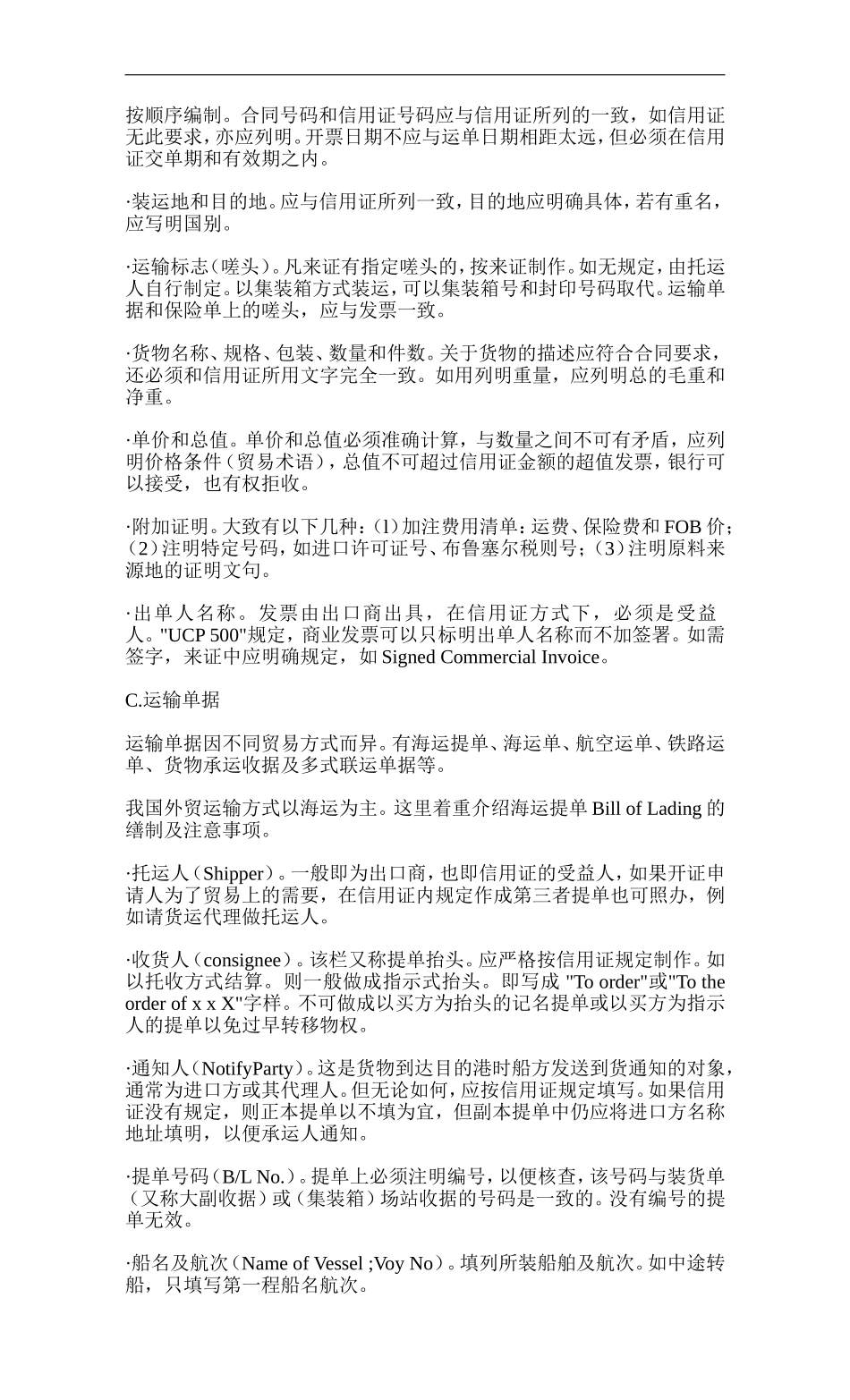 按顺序编制。合同号码和信用证号码应与信用证所列的一致，如信用证无此要求，亦应列明。开票日期不应与运单日期相距太远，但必须在信用证交单期和有效期之内。

·装运地和目的地。应与信用证所列一致，目的地应明确具体，若有重名，应写明国别。

·运输标志（唛头）。凡来证有指定唛头的，按来证制作。如无规定，由托运人自行制定。以集装箱方式装运，可以集装箱号和封印号码取代。运输单据和保险单上的唛头，应与发票一致。

·货物名称、规格、包装、数量和件数。关于货物的描述应符合合同要求，还必须和信用证所用文字完全一致。如用列明重量，应列明总的毛重和净重。

·单价和总值。单价和总值必须准确计算，与数量之间不可有矛盾，应列明价格条件（贸易术语），总值不可超过信用证金额的超值发票，银行可以接受，也有权拒收。

·附加证明。大致有以下几种：(1)加注费用清单：运费、保险费和 FOB 价；(2)注明特定号码，如进口许可证号、布鲁塞尔税则号；(3)注明原料来源地的证明文句。

·出单人名称。发票由出口商出具，在信用证方式下，必须是受益人。"UCP 500"规定，商业发票可以只标明出单人名称而不加签署。如需签字，来证中应明确规定，如 Signed Commercial Invoice。

C.运输单据

运输单据因不同贸易方式而异。有海运提单、海运单、航空运单、铁路运单、货物承运收据及多式联运单据等。

我国外贸运输方式以海运为主。这里着重介绍海运提单 Bill of Lading 的缮制及注意事项。

·托运人（Shipper）。一般即为出口商，也即信用证的受益人，如果开证申请人为了贸易上的需要，在信用证内规定作成第三者提单也可照办，例如请货运代理做托运人。

·收货人（consignee）。该栏又称提单抬头。应严格按信用证规定制作。如以托收方式结算。则一般做成指示式抬头。即写成 "To order"或"To the order of x x X"字样。不可做成以买方为抬头的记名提单或以买方为指示人的提单以免过早转移物权。

·通知人（NotifyParty）。这是货物到达目的港时船方发送到货通知的对象，通常为进口方或其代理人。但无论如何，应按信用证规定填写。如果信用证没有规定，则正本提单以不填为宜，但副本提单中仍应将进口方名称地址填明，以便承运人通知。

·提单号码（B/L No.）。提单上必须注明编号，以便核查，该号码与装货单（又称大副收据）或（集装箱）场站收据的号码是一致的。没有编号的提单无效。

·船名及航次（Name of Vessel ;Voy No）。填列所装船舶及航次。如中途转船，只填写第一程船名航次。